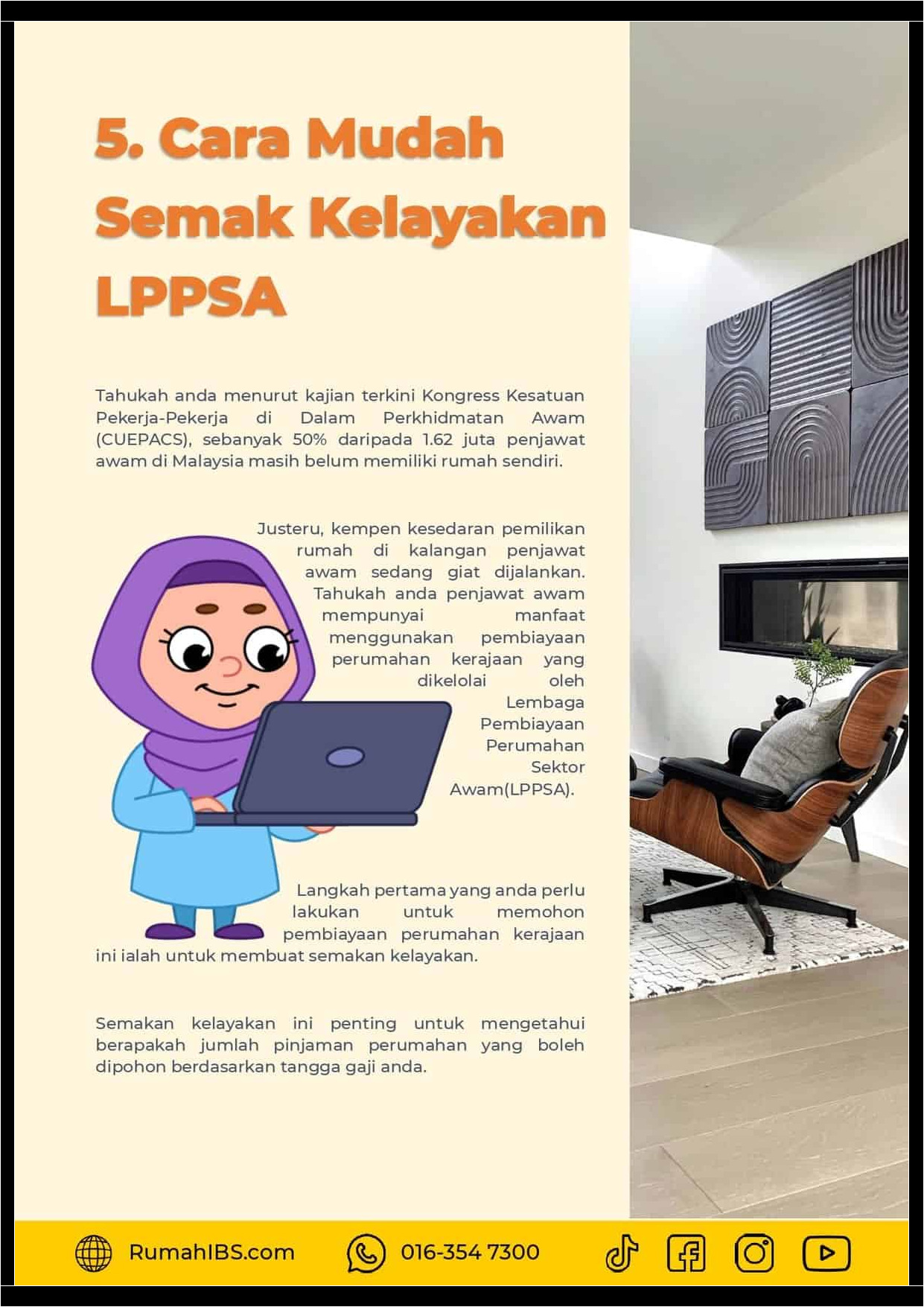 5. Cara Mudah Semak Kelayakan LPPSA

Tahukah anda menurut kajian terkini Kongress Kesatuan Pekerja-Pekerja di Dalam Perkhidmatan Awam (CUEPACS), sebanyak 50% daripada 1.62 juta penjawat awam di Malaysia masih belum memiliki rumah sendiri.

Justeru, kempen kesedaran pemilikan rumah di kalangan penjawat awam sedang giat dijalankan. Tahukah anda penjawat awam mempunyai manfaat menggunakan pembiayaan perumahan kerajaan yang dikelolai oleh Lembaga Pembiayaan Perumahan Sektor Awam(LPPSA).

Langkah pertama yang anda perlu lakukan untuk memohon pembiayaan perumahan kerajaan ini ialah untuk membuat semakan kelayakan.

Semakan kelayakan ini penting untuk mengetahui berapakah jumlah pinjaman perumahan yang boleh dipohon berdasarkan tangga gaji anda.

RumahIBS.com 016-354 7300